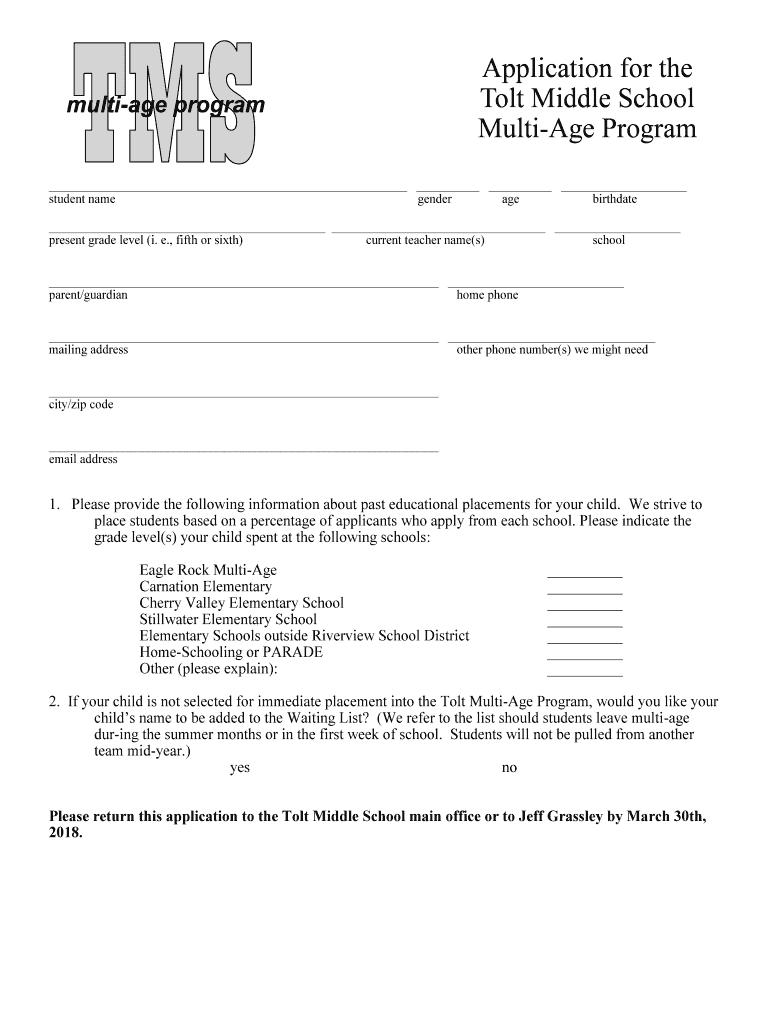 TMS
multi-age program

Application for the Tolt Middle School Multi-Age Program

student name gender age birthdate

present grade level (i. e., fifth or sixth) current teacher name(s) school

parent/guardian home phone

mailing address other phone number(s) we might need

city/zip code

email address

1. Please provide the following information about past educational placements for your child. We strive to place students based on a percentage of applicants who apply from each school. Please indicate the grade level(s) your child spent at the following schools:

Eagle Rock Multi-Age
Carnation Elementary
Cherry Valley Elementary School
Stillwater Elementary School
Elementary Schools outside Riverview School District
Home-Schooling or PARADE
Other (please explain):

2. If your child is not selected for immediate placement into the Tolt Multi-Age Program, would you like your child's name to be added to the Waiting List? (We refer to the list should students leave multi-age dur-ing the summer months or in the first week of school. Students will not be pulled from another team mid-year.)
yes no

Please return this application to the Tolt Middle School main office or to Jeff Grassley by March 30th, 2018.